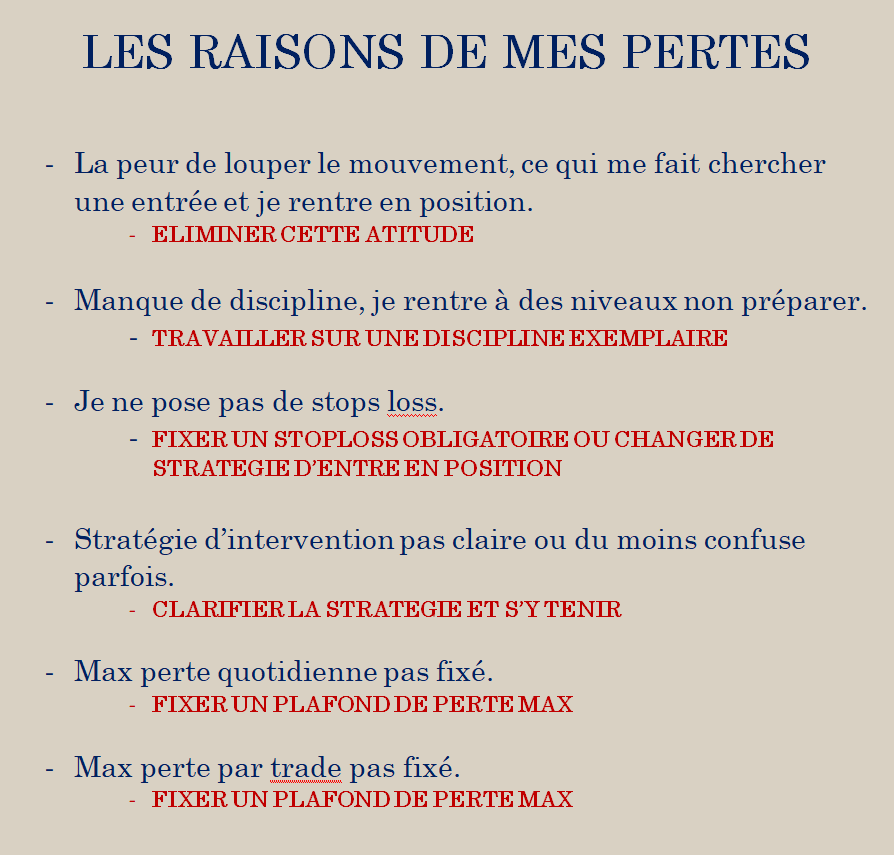 LES RAISONS DE MES PERTES

- La peur de louper le mouvement, ce qui me fait chercher une entrée et je rentre en position.
  - ELIMINER CETTE ATITUDE

- Manque de discipline, je rentre à des niveaux non préparer.
  - TRAVAILLER SUR UNE DISCIPLINE EXEMPLAIRE

- Je ne pose pas de stops loss.
  - FIXER UN STOPLOSS OBLIGATOIRE OU CHANGER DE STRATEGIE D'ENTRE EN POSITION

- Stratégie d'intervention pas claire ou du moins confuse parfois.
  - CLARIFIER LA STRATEGIE ET S'Y TENIR

- Max perte quotidienne pas fixé.
  - FIXER UN PLAFOND DE PERTE MAX

- Max perte par trade pas fixé.
  - FIXER UN PLAFOND DE PERTE MAX